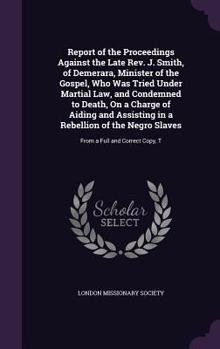 Report of the Proceedings Against the Late Rev. J. Smith, of Demerara, Minister of the Gospel, Who Was Tried Under Martial Law, and Condemned to Death, On a Charge of Aiding and Assisting in a Rebellion of the Negro Slaves

From a Full and Correct Copy, T

Scholar SELECT

LONDON MISSIONARY SOCIETY